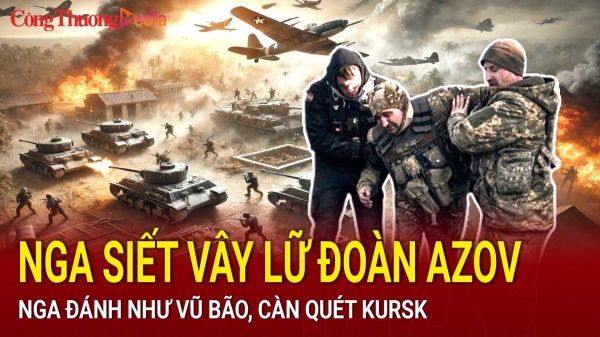 Công Thương Media

NGA SIẾT VÂY LỮ ĐOÀN AZOV

NGA ĐÁNH NHƯ VŨ BÃO, CÀN QUÉT KURSK